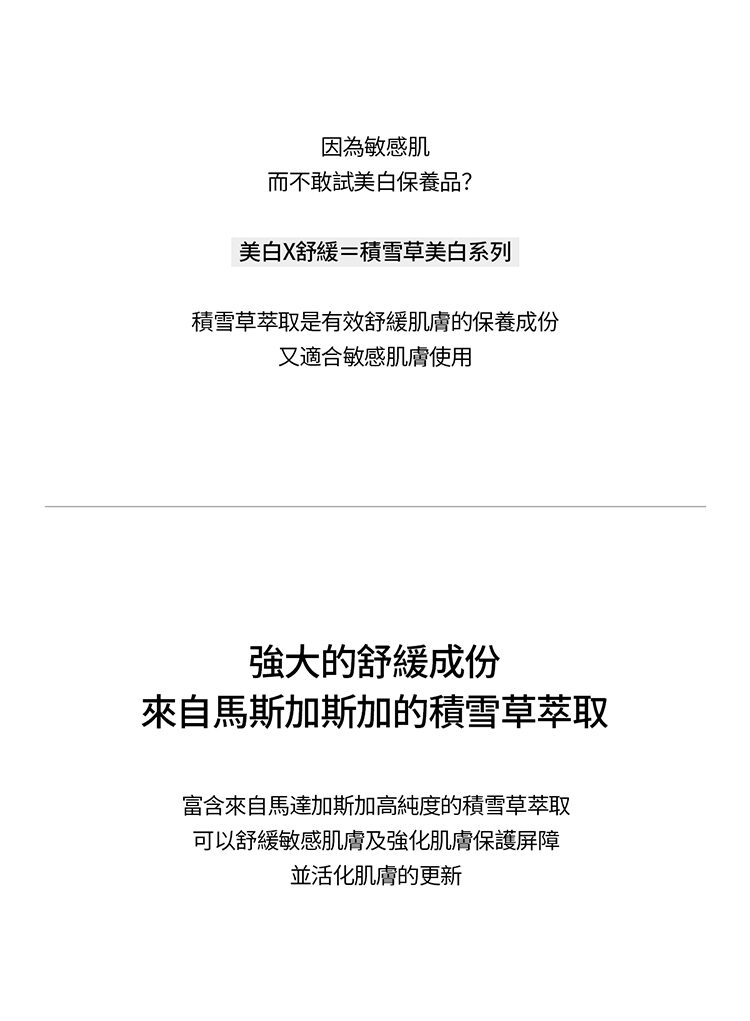 因為敏感肌
而不敢試美白保養品?

美白X舒緩=積雪草美白系列

積雪草萃取是有效舒緩肌膚的保養成份
又適合敏感肌膚使用

強大的舒緩成份
來自馬斯加斯加的積雪草萃取

富含來自馬達加斯加高純度的積雪草萃取
可以舒緩敏感肌膚及強化肌膚保護屏障
並活化肌膚的更新